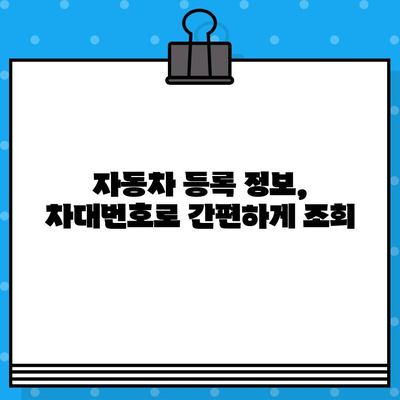 자동차 등록 정보,
차대번호로 간편하게 조회